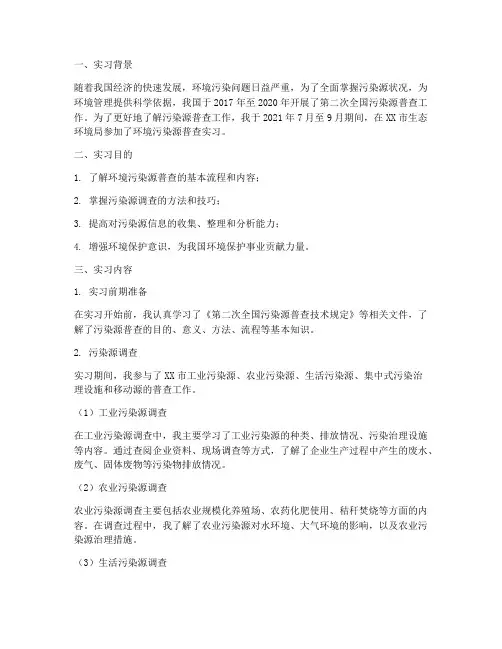 一、实习背景

随着我国经济的快速发展，环境污染问题日益严重，为了全面掌握污染源状况，为环境管理提供科学依据，我国于 2017 年至 2020 年开展了第二次全国污染源普查工作。为了更好地了解污染源普查工作，我于 2021 年 7 月至 9 月期间，在 XX 市生态环境局参加了环境污染源普查实习。

二、实习目的

1. 了解环境污染源普查的基本流程和内容；

2. 掌握污染源调查的方法和技巧；

3. 提高对污染源信息的收集、整理和分析能力；

4. 增强环境保护意识，为我国环境保护事业贡献力量。

三、实习内容

1. 实习前期准备

在实习开始前，我认真学习了《第二次全国污染源普查技术规定》等相关文件，了解了污染源普查的目的、意义、方法、流程等基本知识。

2. 污染源调查

实习期间，我参与了 XX 市工业污染源、农业污染源、生活污染源、集中式污染治理设施和移动源的普查工作。

（1）工业污染源调查

在工业污染源调查中，我主要学习了工业污染源的种类、排放情况、污染治理设施等内容。通过查阅企业资料、现场调查等方式，了解了企业生产过程中产生的废水、废气、固体废物等污染物排放情况。

（2）农业污染源调查

农业污染源调查主要包括农业规模化养殖场、农药化肥使用、秸秆焚烧等方面的内容。在调查过程中，我了解了农业污染源对水环境、大气环境的影响，以及农业污染源治理措施。

（3）生活污染源调查